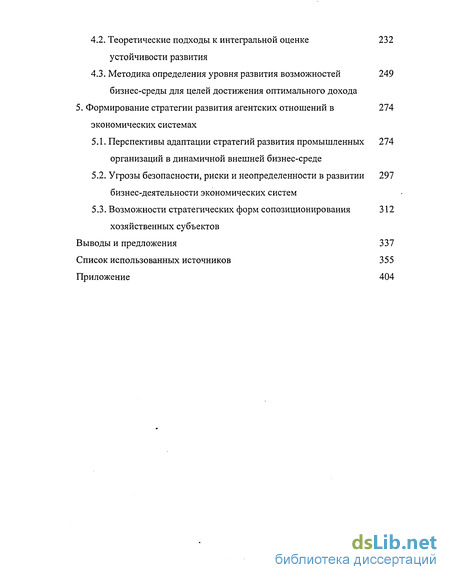 4.2. Теоретические подходы к интегральной оценке устойчивости развития 232

4.3. Методика определения уровня развития возможностей бизнес-среды для целей достижения оптимального дохода 249

5. Формирование стратегии развития агентских отношений в экономических системах 274

5.1. Перспективы адаптации стратегий развития промышленных организаций в динамичной внешней бизнес-среде 274

5.2. Угрозы безопасности, риски и неопределенности в развитии бизнес-деятельности экономических систем 297

5.3. Возможности стратегических форм сопозиционирования хозяйственных субъектов 312

Выводы и предложения 337

Список использованных источников 355

Приложение 404

dsLib.net
библиотека диссертаций